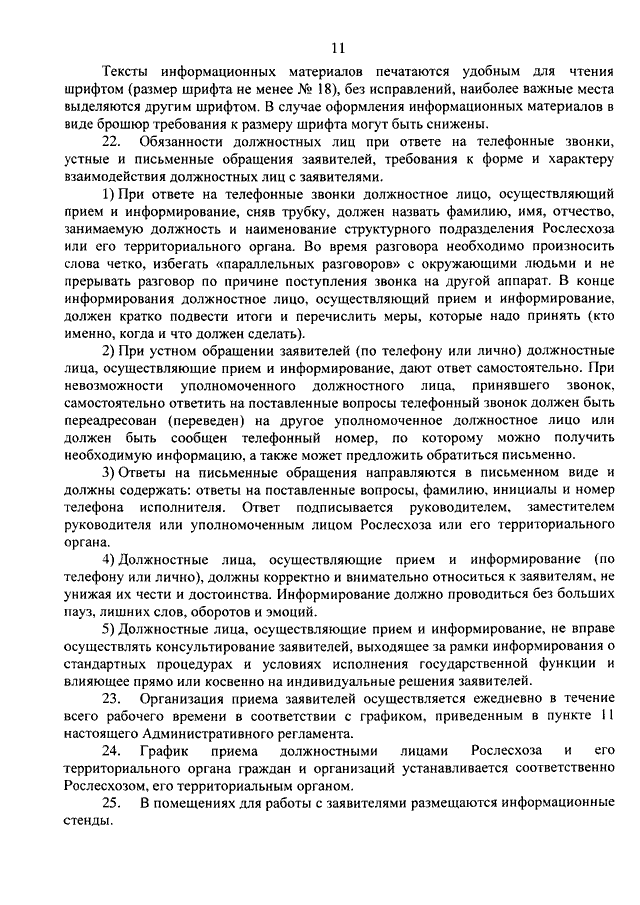 11

Тексты информационных материалов печатаются удобным для чтения шрифтом (размер шрифта не менее № 18), без исправлений, наиболее важные места выделяются другим шрифтом. В случае оформления информационных материалов в виде брошюр требования к размеру шрифта могут быть снижены.

22. Обязанности должностных лиц при ответе на телефонные звонки, устные и письменные обращения заявителей, требования к форме и характеру взаимодействия должностных лиц с заявителями.

1) При ответе на телефонные звонки должностное лицо, осуществляющий прием и информирование, сняв трубку, должен назвать фамилию, имя, отчество, занимаемую должность и наименование структурного подразделения Рослесхоза или его территориального органа. Во время разговора необходимо произносить слова четко, избегать «параллельных разговоров» с окружающими людьми и не прерывать разговор по причине поступления звонка на другой аппарат. В конце информирования должностное лицо, осуществляющий прием и информирование, должен кратко подвести итоги и перечислить меры, которые надо принять (кто именно, когда и что должен сделать).

2) При устном обращении заявителей (по телефону или лично) должностные лица, осуществляющие прием и информирование, дают ответ самостоятельно. При невозможности уполномоченного должностного лица, принявшего звонок, самостоятельно ответить на поставленные вопросы телефонный звонок должен быть переадресован (переведен) на другое уполномоченное должностное лицо или должен быть сообщен телефонный номер, по которому можно получить необходимую информацию, а также может предложить обратиться письменно.

3) Ответы на письменные обращения направляются в письменном виде и должны содержать: ответы на поставленные вопросы, фамилию, инициалы и номер телефона исполнителя. Ответ подписывается руководителем, заместителем руководителя или уполномоченным лицом Рослесхоза или его территориального органа.

4) Должностные лица, осуществляющие прием и информирование (по телефону или лично), должны корректно и внимательно относиться к заявителям, не унижая их чести и достоинства. Информирование должно проводиться без больших пауз, лишних слов, оборотов и эмоций.

5) Должностные лица, осуществляющие прием и информирование, не вправе осуществлять консультирование заявителей, выходящее за рамки информирования о стандартных процедурах и условиях исполнения государственной функции и влияющее прямо или косвенно на индивидуальные решения заявителей.

23. Организация приема заявителей осуществляется ежедневно в течение всего рабочего времени в соответствии с графиком, приведенным в пункте 11 настоящего Административного регламента.

24. График приема должностными лицами Рослесхоза и его территориального органа граждан и организаций устанавливается соответственно Рослесхозом, его территориальным органом.

25. В помещениях для работы с заявителями размещаются информационные стенды.